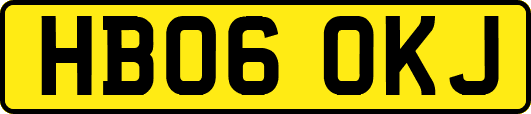 HB06 OKJ